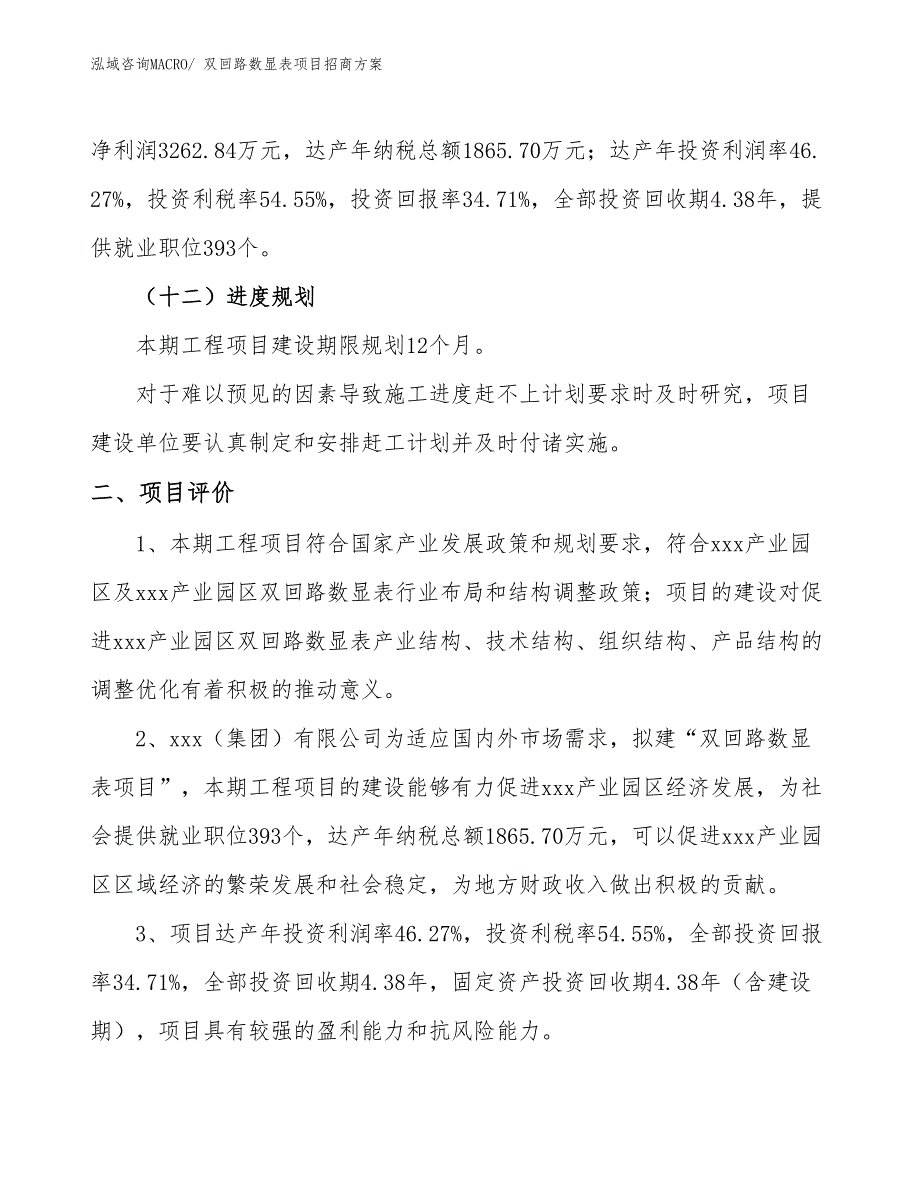 泓域咨询MACRO/ 双回路数显表项目招商方案

净利润3262.84万元，达产年纳税总额1865.70万元；达产年投资利润率46.27%，投资利税率54.55%，投资回报率34.71%，全部投资回收期4.38年，提供就业职位393个。

（十二）进度规划

本期工程项目建设期限规划12个月。

对于难以预见的因素导致施工进度赶不上计划要求时及时研究，项目建设单位要认真制定和安排赶工计划并及时付诸实施。

二、项目评价

1、本期工程项目符合国家产业发展政策和规划要求，符合xxx产业园区及xxx产业园区双回路数显表行业布局和结构调整政策；项目的建设对促进xxx产业园区双回路数显表产业结构、技术结构、组织结构、产品结构的调整优化有着积极的推动意义。

2、xxx（集团）有限公司为适应国内外市场需求，拟建“双回路数显表项目”，本期工程项目的建设能够有力促进xxx产业园区经济发展，为社会提供就业职位393个，达产年纳税总额1865.70万元，可以促进xxx产业园区区域经济的繁荣发展和社会稳定，为地方财政收入做出积极的贡献。

3、项目达产年投资利润率46.27%，投资利税率54.55%，全部投资回报率34.71%，全部投资回收期4.38年，固定资产投资回收期4.38年（含建设期），项目具有较强的盈利能力和抗风险能力。